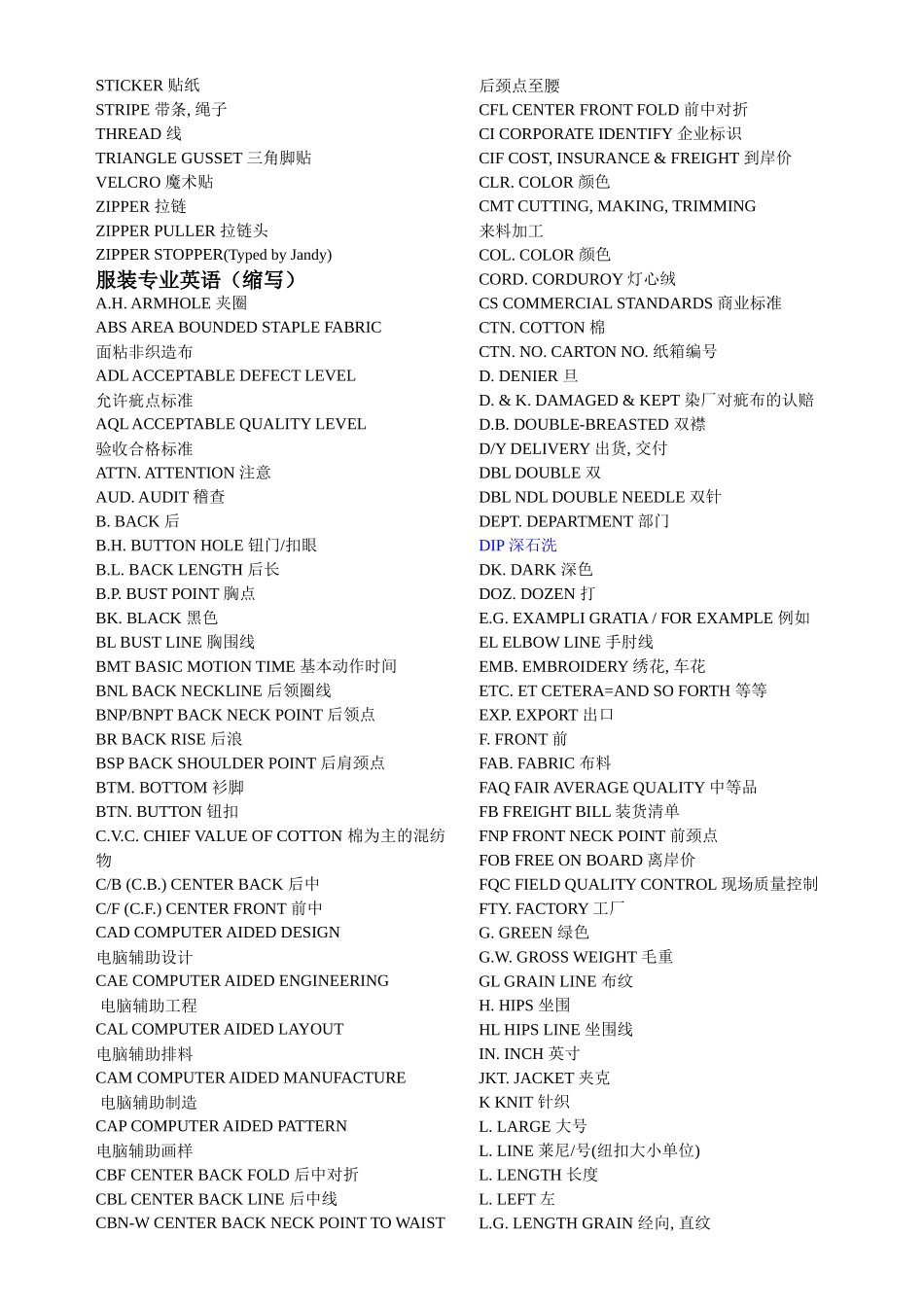 STICKER 贴纸
STRIPE 带条, 绳子
THREAD 线
TRIANGLE GUSSET 三角脚贴
VELCRO 魔术贴
ZIPPER 拉链
ZIPPER PULLER 拉链头
ZIPPER STOPPER(Typed by Jandy)

服装专业英语（缩写）

A.H. ARMHOLE 夹圈
ABS AREA BOUNDED STAPLE FABRIC 面粘非织造布
ADL ACCEPTABLE DEFECT LEVEL 允许疵点标准
AQL ACCEPTABLE QUALITY LEVEL 验收合格标准
ATTN. ATTENTION 注意
AUD. AUDIT 稽查
B. BACK 后
B.H. BUTTON HOLE 钮门/扣眼
B.L. BACK LENGTH 后长
B.P. BUST POINT 胸点
BK. BLACK 黑色
BL BUST LINE 胸围线
BMT BASIC MOTION TIME 基本动作时间
BNL BACK NECKLINE 后领圈线
BNP/BNPT BACK NECK POINT 后领点
BR BACK RISE 后浪
BSP BACK SHOULDER POINT 后肩颈点
BTM. BOTTOM 衫脚
BTN. BUTTON 钮扣
C.V.C. CHIEF VALUE OF COTTON 棉为主的混纺物
C/B (C.B.) CENTER BACK 后中
C/F (C.F.) CENTER FRONT 前中
CAD COMPUTER AIDED DESIGN 电脑辅助设计
CAE COMPUTER AIDED ENGINEERING 电脑辅助工程
CAL COMPUTER AIDED LAYOUT 电脑辅助排料
CAM COMPUTER AIDED MANUFACTURE 电脑辅助制造
CAP COMPUTER AIDED PATTERN 电脑辅助画样
CBF CENTER BACK FOLD 后中对折
CBL CENTER BACK LINE 后中线
CBN-W CENTER BACK NECK POINT TO WAIST 后颈点至腰
CFL CENTER FRONT FOLD 前中对折
CI CORPORATE IDENTIFY 企业标识
CIF COST, INSURANCE & FREIGHT 到岸价
CLR. COLOR 颜色
CMT CUTTING, MAKING, TRIMMING 来料加工
COL. COLOR 颜色
CORD. CORDUROY 灯心绒
CS COMMERCIAL STANDARDS 商业标准
CTN. COTTON 棉
CTN. NO. CARTON NO. 纸箱编号
D. DENIER 旦
D. & K. DAMAGED & KEPT 染厂对疵布的认赔
D.B. DOUBLE-BREASTED 双襟
D/Y DELIVERY 出货, 交付
DBL DOUBLE 双
DBL NDL DOUBLE NEEDLE 双针
DEPT. DEPARTMENT 部门
DIP 深石洗
DK. DARK 深色
DOZ. DOZEN 打
E.G. EXAMPLI GRATIA / FOR EXAMPLE 例如
EL ELBOW LINE 手肘线
EMB. EMBROIDERY 绣花, 车花
ETC. ET CETERA=AND SO FORTH 等等
EXP. EXPORT 出口
F. FRONT 前
FAB. FABRIC 布料
FAQ FAIR AVERAGE QUALITY 中等品
FB FREIGHT BILL 装货清单
FNP FRONT NECK POINT 前颈点
FOB FREE ON BOARD 离岸价
FQC FIELD QUALITY CONTROL 现场质量控制
FTY. FACTORY 工厂
G. GREEN 绿色
G.W. GROSS WEIGHT 毛重
GL GRAIN LINE 布纹
H. HIPS 坐围
HL HIPS LINE 坐围线
IN. INCH 英寸
JKT. JACKET 夹克
K KNIT 针织
L. LARGE 大号
L. LINE 莱尼/号(纽扣大小单位)
L. LENGTH 长度
L. LEFT 左
L.G. LENGTH GRAIN 经向, 直纹